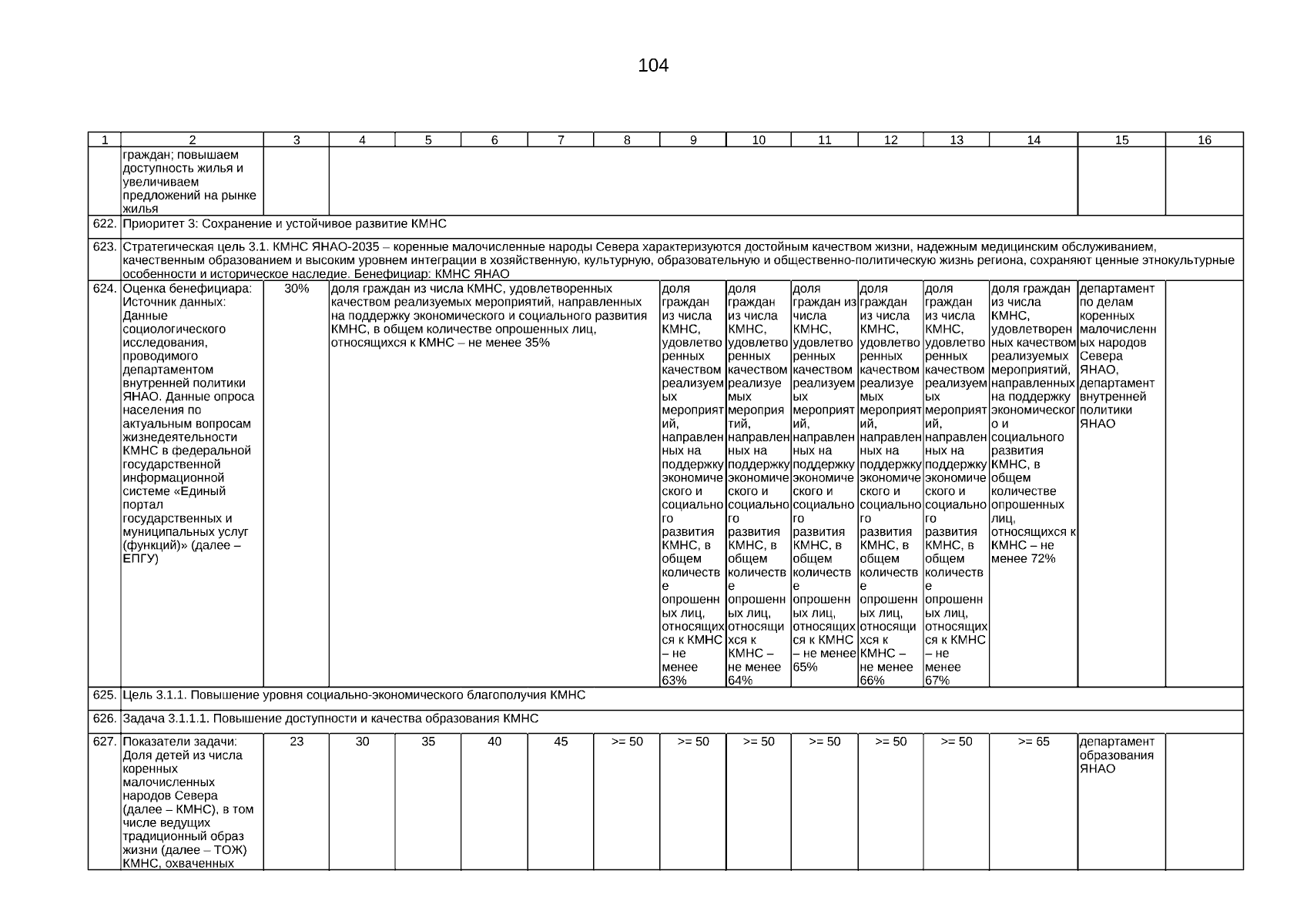 104

| 1 | 2 | 3 | 4 | 5 | 6 | 7 | 8 | 9 | 10 | 11 | 12 | 13 | 14 | 15 | 16 |
|---|---|---|---|---|---|---|---|---|---|---|---|---|---|---|---|
| | граждан; повышаем доступность жилья и увеличиваем предложений на рынке жилья | | | | | | | | | | | | | | |
| 622. | Приоритет 3: Сохранение и устойчивое развитие КМНС | | | | | | | | | | | | | | |
| 623. | Стратегическая цель 3.1. КМНС ЯНАО-2035 – коренные малочисленные народы Севера характеризуются достойным качеством жизни, надежным медицинским обслуживанием, качественным образованием и высоким уровнем интеграции в хозяйственную, культурную, образовательную и общественно-политическую жизнь региона, сохраняют ценные этнокультурные особенности и историческое наследие. Бенефициар: КМНС ЯНАО | | | | | | | | | | | | | | |
| 624. | Оценка бенефициара: Источник данных: Данные социологического исследования, проводимого департаментом внутренней политики ЯНАО. Данные опроса населения по актуальным вопросам жизнедеятельности КМНС в федеральной государственной информационной системе «Единый портал государственных и муниципальных услуг (функций)» (далее – ЕПГУ) | 30% | доля граждан из числа КМНС, удовлетворенных качеством реализуемых мероприятий, направленных на поддержку экономического и социального развития КМНС, в общем количестве опрошенных лиц, относящихся к КМНС – не менее 35% | | | | | доля граждан из числа КМНС, удовлетворенных качеством реализуемых мероприятий, направленных на поддержку экономического и социального развития КМНС, в общем количестве опрошенных лиц, относящихся к КМНС – не менее 63% | доля граждан из числа КМНС, удовлетворенных качеством реализуемых мероприятий, направленных на поддержку экономического и социального развития КМНС, в общем количестве опрошенных лиц, относящихся к КМНС – не менее 64% | доля граждан из числа КМНС, удовлетворенных качеством реализуемых мероприятий, направленных на поддержку экономического и социального развития КМНС, в общем количестве опрошенных лиц, относящихся к КМНС – не менее 65% | доля граждан из числа КМНС, удовлетворенных качеством реализуемых мероприятий, направленных на поддержку экономического и социального развития КМНС, в общем количестве опрошенных лиц, относящихся к КМНС – не менее 66% | доля граждан из числа КМНС, удовлетворенных качеством реализуемых мероприятий, направленных на поддержку экономического и социального развития КМНС, в общем количестве опрошенных лиц, относящихся к КМНС – не менее 67% | доля граждан из числа КМНС, удовлетворенных качеством реализуемых мероприятий, направленных на поддержку экономического и социального развития КМНС, в общем количестве опрошенных лиц, относящихся к КМНС – не менее 72% | департамент по делам коренных малочисленных народов Севера ЯНАО, департамент внутренней политики ЯНАО | |
| 625. | Цель 3.1.1. Повышение уровня социально-экономического благополучия КМНС | | | | | | | | | | | | | | |
| 626. | Задача 3.1.1.1. Повышение доступности и качества образования КМНС | | | | | | | | | | | | | | |
| 627. | Показатели задачи: Доля детей из числа коренных малочисленных народов Севера (далее – КМНС), в том числе ведущих традиционный образ жизни (далее – ТОЖ) КМНС, охваченных | 23 | 30 | 35 | 40 | 45 | >= 50 | >= 50 | >= 50 | >= 50 | >= 50 | >= 50 | >= 65 | департамент образования ЯНАО | |